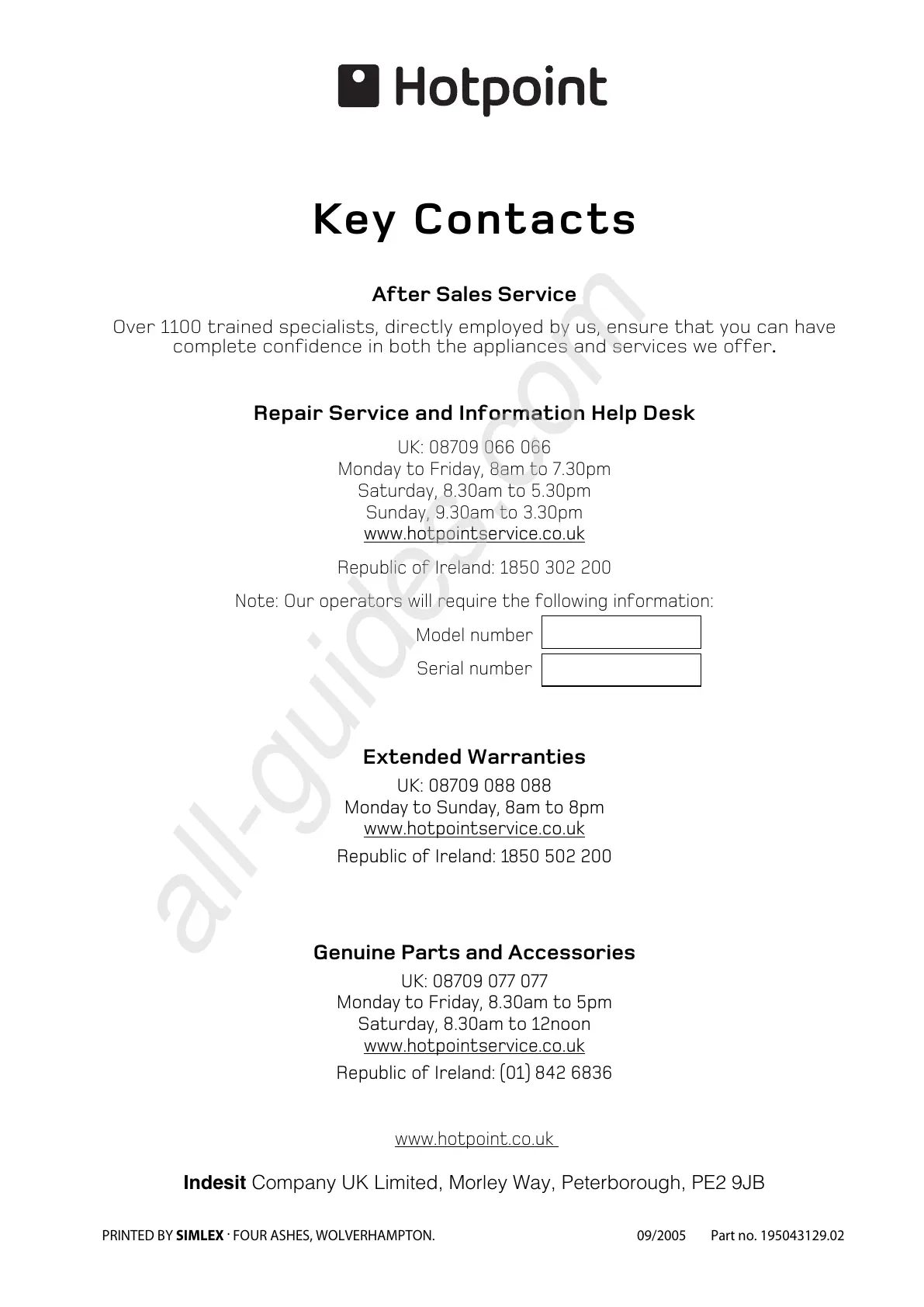 Hotpoint

Key Contacts

After Sales Service

Over 1100 trained specialists, directly employed by us, ensure that you can have complete confidence in both the appliances and services we offer.

Repair Service and Information Help Desk

UK: 08709 066 066
Monday to Friday, 8am to 7.30pm
Saturday, 8.30am to 5.30pm
Sunday, 9.30am to 3.30pm
www.hotpointservice.co.uk

Republic of Ireland: 1850 302 200

Note: Our operators will require the following information:

Model number

Serial number

Extended Warranties

UK: 08709 088 088
Monday to Sunday, 8am to 8pm
www.hotpointservice.co.uk

Republic of Ireland: 1850 502 200

Genuine Parts and Accessories

UK: 08709 077 077
Monday to Friday, 8.30am to 5pm
Saturday, 8.30am to 12noon
www.hotpointservice.co.uk

Republic of Ireland: (01) 842 6836

www.hotpoint.co.uk

Indesit Company UK Limited, Morley Way, Peterborough, PE2 9JB

PRINTED BY SIMLEX · FOUR ASHES, WOLVERHAMPTON.

09/2005 Part no. 195043129.02

all-guides.com